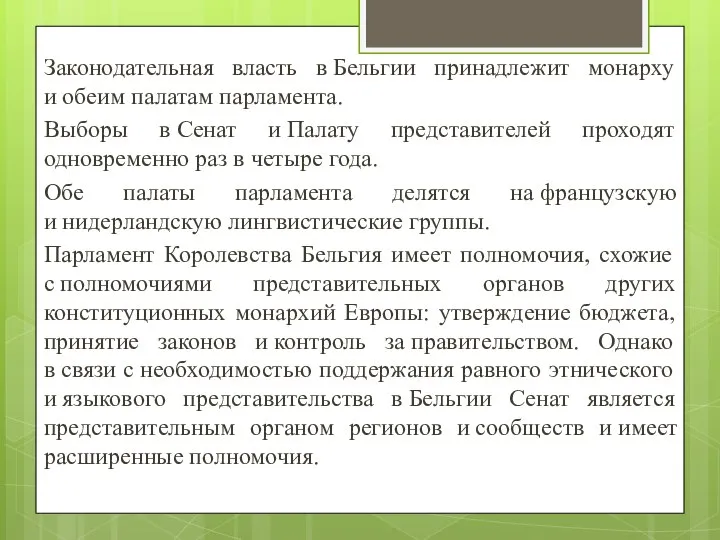 Законодательная власть в Бельгии принадлежит монарху и обеим палатам парламента.

Выборы в Сенат и Палату представителей проходят одновременно раз в четыре года.

Обе палаты парламента делятся на французскую и нидерландскую лингвистические группы.

Парламент Королевства Бельгия имеет полномочия, схожие с полномочиями представительных органов других конституционных монархий Европы: утверждение бюджета, принятие законов и контроль за правительством. Однако в связи с необходимостью поддержания равного этнического и языкового представительства в Бельгии Сенат является представительным органом регионов и сообществ и имеет расширенные полномочия.